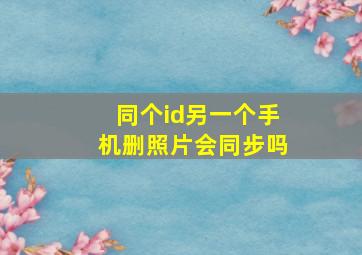 同个id另一个手机删照片会同步吗